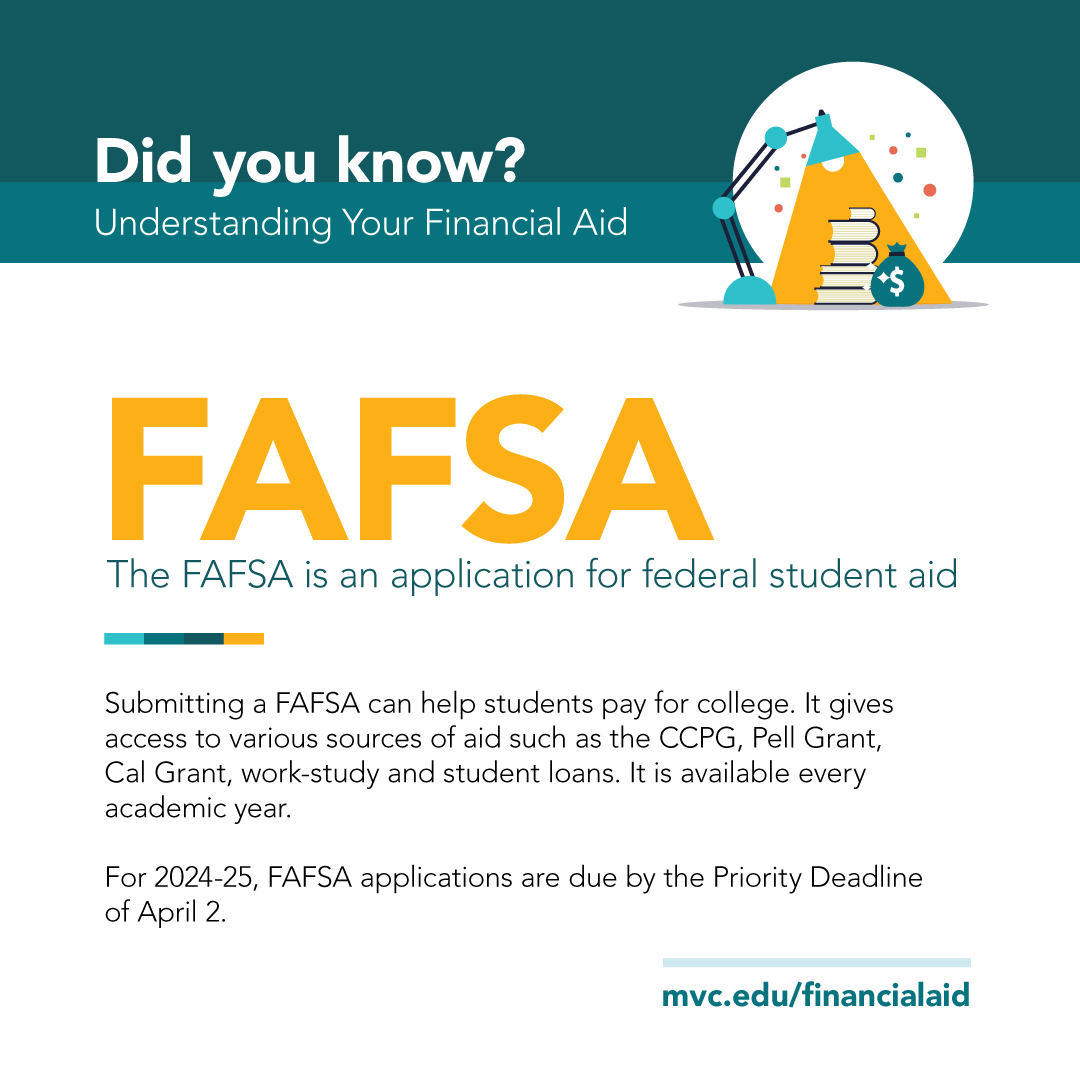 Did you know?
Understanding Your Financial Aid

$

FAFSA
The FAFSA is an application for federal student aid

Submitting a FAFSA can help students pay for college. It gives access to various sources of aid such as the CCPG, Pell Grant, Cal Grant, work-study and student loans. It is available every academic year.

For 2024-25, FAFSA applications are due by the Priority Deadline of April 2.

mvc.edu/financialaid